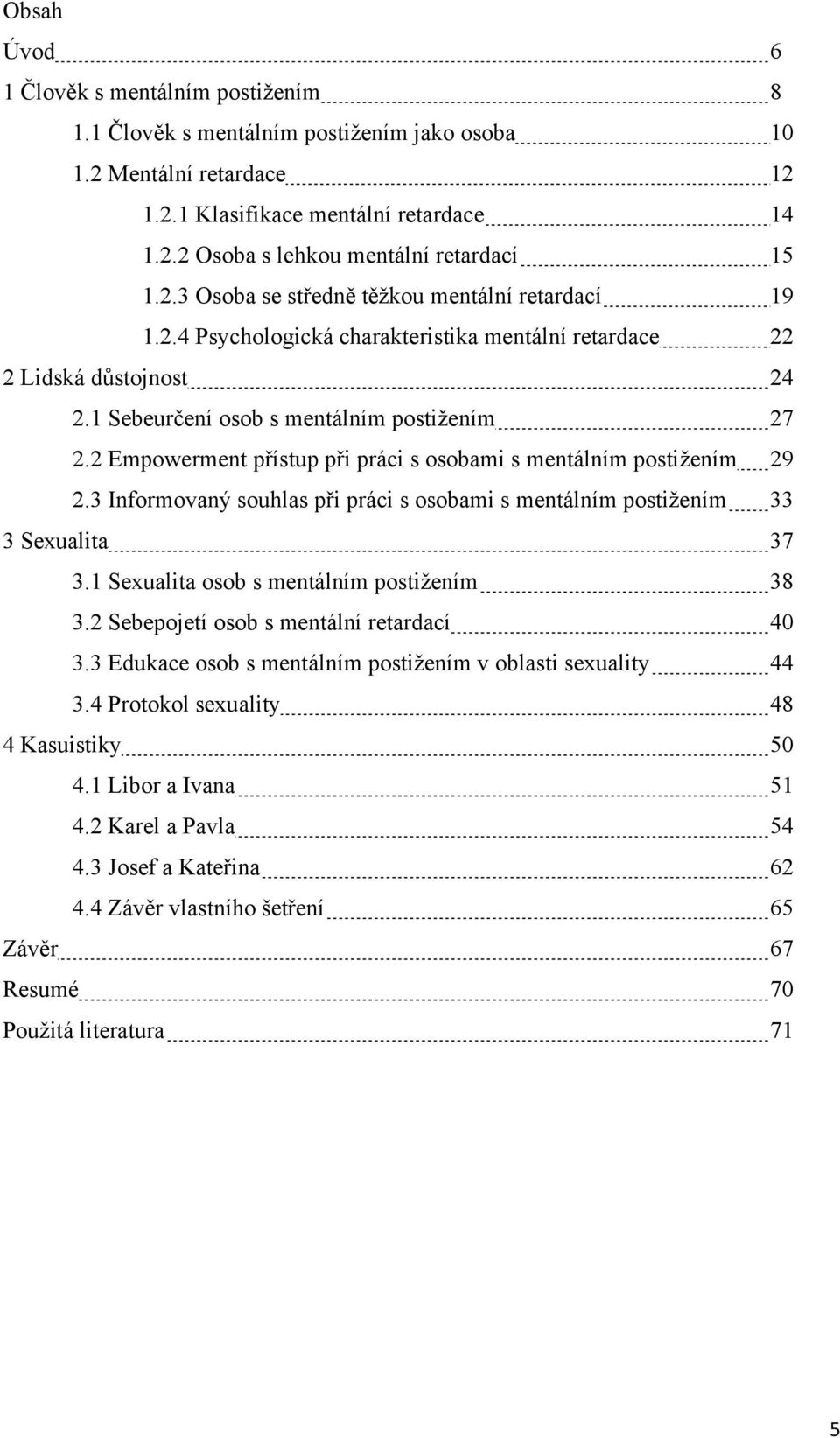 Obsah

Úvod 6

1 Člověk s mentálním postižením 8

1.1 Člověk s mentálním postižením jako osoba 10

1.2 Mentální retardace 12

1.2.1 Klasifikace mentální retardace 14

1.2.2 Osoba s lehkou mentální retardací 15

1.2.3 Osoba se středně těžkou mentální retardací 19

1.2.4 Psychologická charakteristika mentální retardace 22

2 Lidská důstojnost 24

2.1 Sebeurčení osob s mentálním postižením 27

2.2 Empowerment přístup při práci s osobami s mentálním postižením 29

2.3 Informovaný souhlas při práci s osobami s mentálním postižením 33

3 Sexualita 37

3.1 Sexualita osob s mentálním postižením 38

3.2 Sebepojetí osob s mentální retardací 40

3.3 Edukace osob s mentálním postižením v oblasti sexuality 44

3.4 Protokol sexuality 48

4 Kasuistiky 50

4.1 Libor a Ivana 51

4.2 Karel a Pavla 54

4.3 Josef a Kateřina 62

4.4 Závěr vlastního šetření 65

Závěr 67

Resumé 70

Použitá literatura 71

5